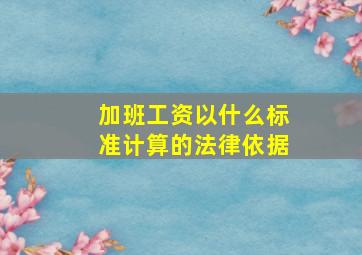 加班工资以什么标准计算的法律依据